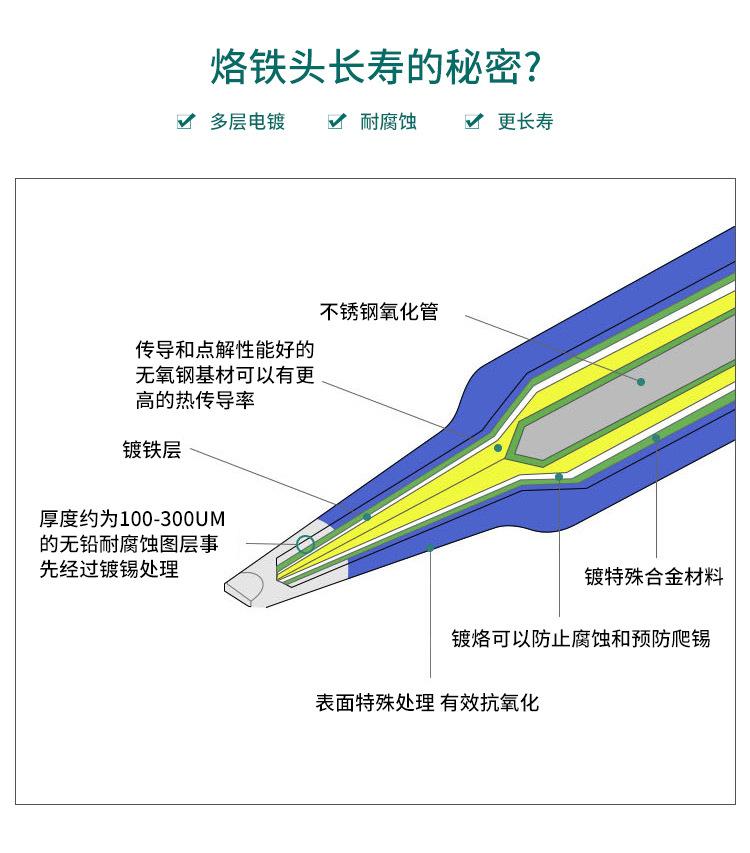 烙铁头长寿的秘密?

多层电镀 耐腐蚀 更长寿

不锈钢氧化管

传导和点解性能好的无氧钢基材可以有更高的热传导率

镀铁层

厚度约为100-300UM的无铅耐腐蚀图层事先经过镀锡处理

镀特殊合金材料

镀烙可以防止腐蚀和预防爬锡

表面特殊处理 有效抗氧化